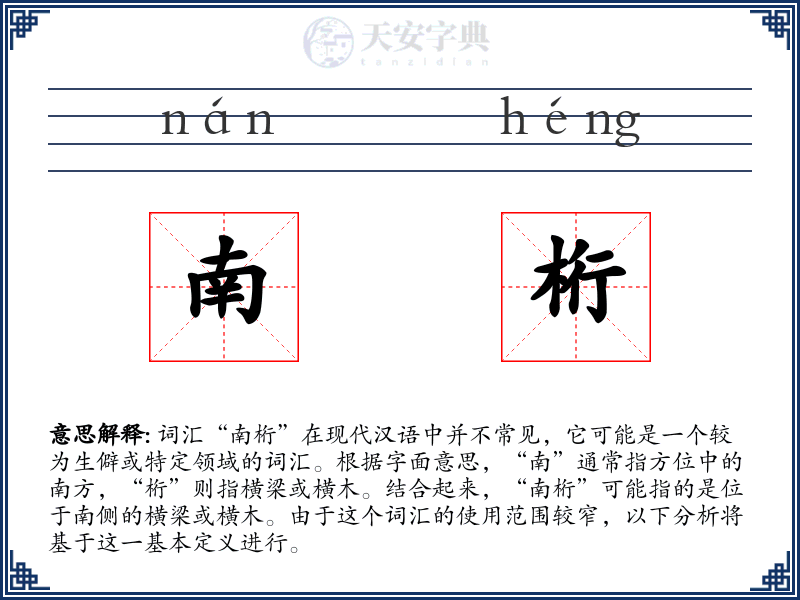 天安字典
tanzidian

nán héng

南 桁

意思解释: 词汇“南桁”在现代汉语中并不常见，它可能是一个较为生僻或特定领域的词汇。根据字面意思，“南”通常指方位中的南方，“桁”则指横梁或横木。结合起来，“南桁”可能指的是位于南侧的横梁或横木。由于这个词汇的使用范围较窄，以下分析将基于这一基本定义进行。